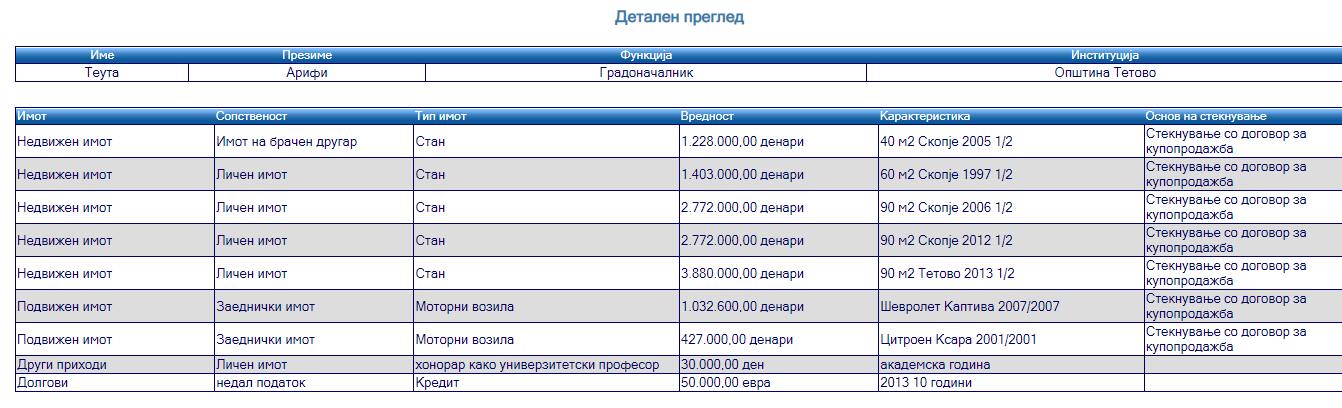 Детален преглед

| Име | Презиме | Функција | Институција |
|---|---|---|---|
| Теута | Арифи | Градоначалник | Општина Тетово |

| Имот | Сопственост | Тип имот | Вредност | Карактеристика | Основ на стекнување |
|---|---|---|---|---|---|
| Недвижен имот | Имот на брачен другар | Стан | 1.228.000,00 денари | 40 м2 Скопје 2005 1/2 | Стекнување со договор за купопродажба |
| Недвижен имот | Личен имот | Стан | 1.403.000,00 денари | 60 м2 Скопје 1997 1/2 | Стекнување со договор за купопродажба |
| Недвижен имот | Личен имот | Стан | 2.772.000,00 денари | 90 м2 Скопје 2006 1/2 | Стекнување со договор за купопродажба |
| Недвижен имот | Личен имот | Стан | 2.772.000,00 денари | 90 м2 Скопје 2012 1/2 | Стекнување со договор за купопродажба |
| Недвижен имот | Личен имот | Стан | 3.880.000,00 денари | 90 м2 Тетово 2013 1/2 | Стекнување со договор за купопродажба |
| Подвижен имот | Заеднички имот | Моторни возила | 1.032.600,00 денари | Шевролет Каптива 2007/2007 | Стекнување со договор за купопродажба |
| Подвижен имот | Заеднички имот | Моторни возила | 427.000,00 денари | Цитроен Ксара 2001/2001 | Стекнување со договор за купопродажба |
| Други приходи | Личен имот | хонорар како универзитетски професор | 30.000,00 ден | академска година | |
| Долгови | недал податок | Кредит | 50.000,00 евра | 2013 10 години | |